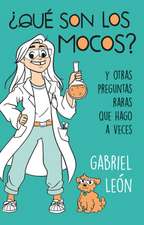 ¿QUÉ SON LOS MOCOS?

Y OTRAS PREGUNTAS RARAS QUE HAGO A VECES

GABRIEL LEÓN